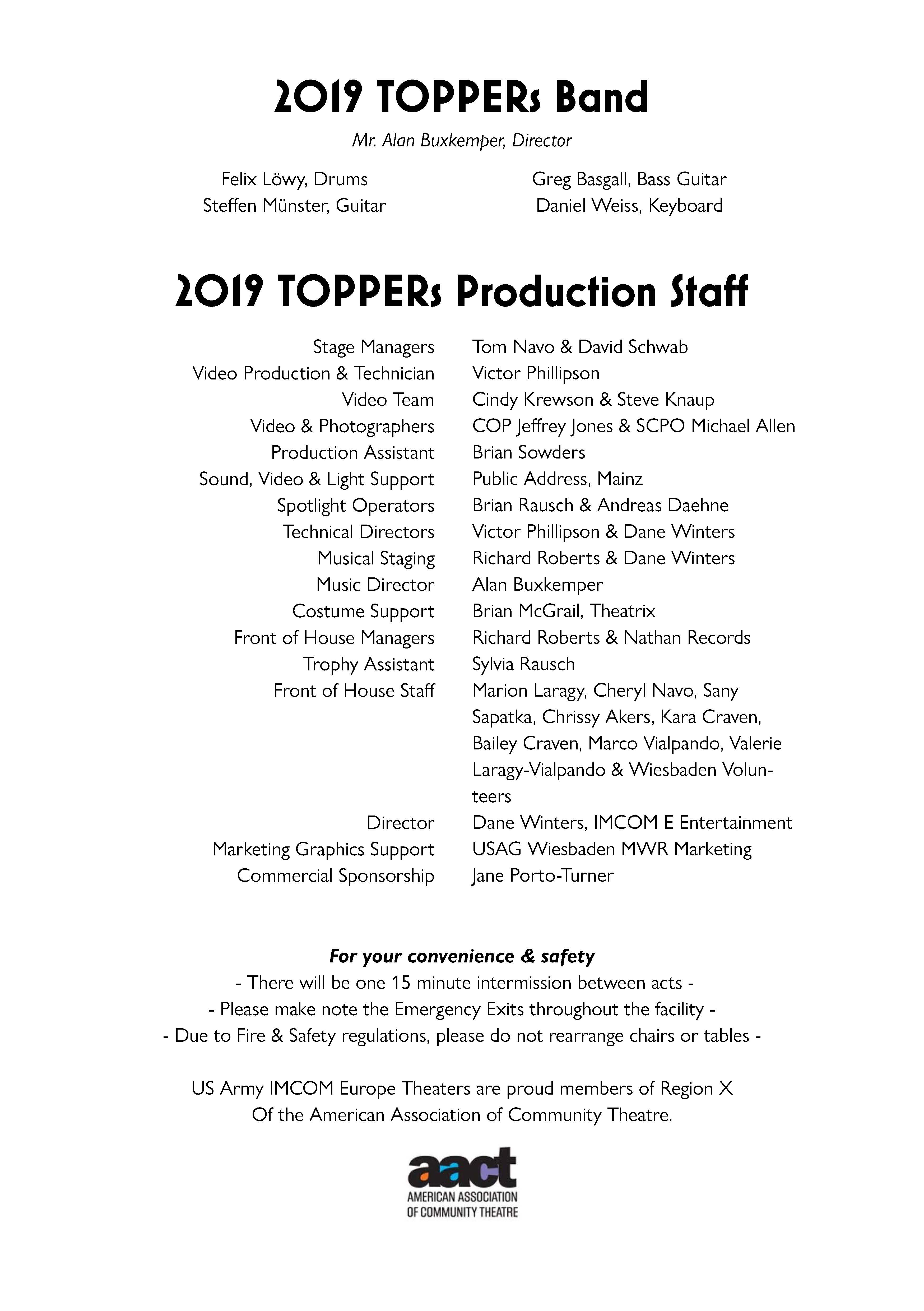 2019 TOPPERs Band

Mr. Alan Buxkemper, Director

Felix Löwy, Drums
Steffen Münster, Guitar

Greg Basgall, Bass Guitar
Daniel Weiss, Keyboard

2019 TOPPERs Production Staff

| | |
|---|---|
| Stage Managers | Tom Navo & David Schwab |
| Video Production & Technician | Victor Phillipson |
| Video Team | Cindy Krewson & Steve Knaup |
| Video & Photographers | COP Jeffrey Jones & SCPO Michael Allen |
| Production Assistant | Brian Sowders |
| Sound, Video & Light Support | Public Address, Mainz |
| Spotlight Operators | Brian Rausch & Andreas Daehne |
| Technical Directors | Victor Phillipson & Dane Winters |
| Musical Staging | Richard Roberts & Dane Winters |
| Music Director | Alan Buxkemper |
| Costume Support | Brian McGrail, Theatrix |
| Front of House Managers | Richard Roberts & Nathan Records |
| Trophy Assistant | Sylvia Rausch |
| Front of House Staff | Marion Laragy, Cheryl Navo, Sany Sapatka, Chrissy Akers, Kara Craven, Bailey Craven, Marco Vialpando, Valerie Laragy-Vialpando & Wiesbaden Volunteers |
| Director | Dane Winters, IMCOM E Entertainment |
| Marketing Graphics Support | USAG Wiesbaden MWR Marketing |
| Commercial Sponsorship | Jane Porto-Turner |

For your convenience & safety
- There will be one 15 minute intermission between acts -
- Please make note the Emergency Exits throughout the facility -
- Due to Fire & Safety regulations, please do not rearrange chairs or tables -

US Army IMCOM Europe Theaters are proud members of Region X
Of the American Association of Community Theatre.

aact
AMERICAN ASSOCIATION
OF COMMUNITY THEATRE